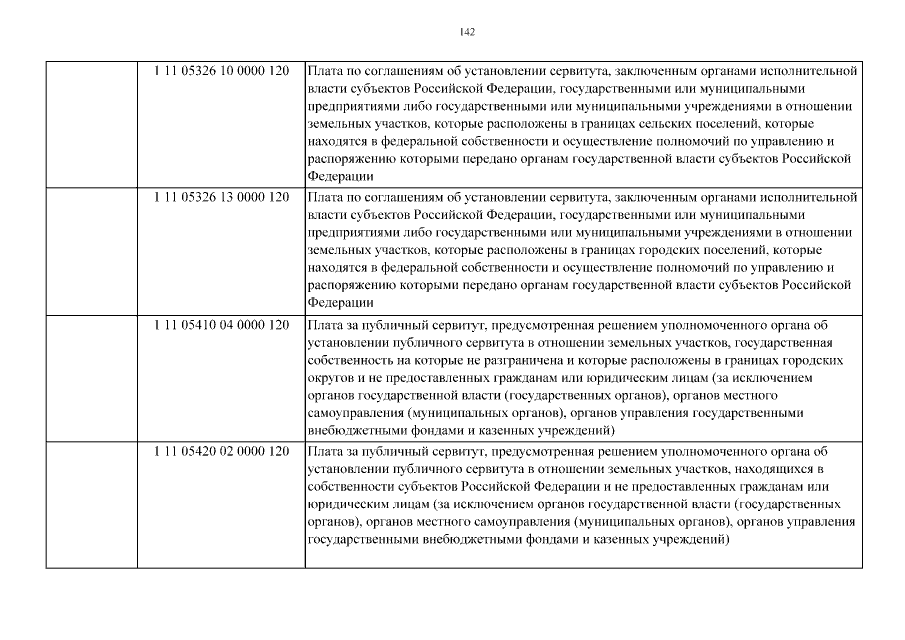 142

| | | |
|---|---|---|
| | 1 11 05326 10 0000 120 | Плата по соглашениям об установлении сервитута, заключенным органами исполнительной власти субъектов Российской Федерации, государственными или муниципальными предприятиями либо государственными или муниципальными учреждениями в отношении земельных участков, которые расположены в границах сельских поселений, которые находятся в федеральной собственности и осуществление полномочий по управлению и распоряжению которыми передано органам государственной власти субъектов Российской Федерации |
| | 1 11 05326 13 0000 120 | Плата по соглашениям об установлении сервитута, заключенным органами исполнительной власти субъектов Российской Федерации, государственными или муниципальными предприятиями либо государственными или муниципальными учреждениями в отношении земельных участков, которые расположены в границах городских поселений, которые находятся в федеральной собственности и осуществление полномочий по управлению и распоряжению которыми передано органам государственной власти субъектов Российской Федерации |
| | 1 11 05410 04 0000 120 | Плата за публичный сервитут, предусмотренная решением уполномоченного органа об установлении публичного сервитута в отношении земельных участков, государственная собственность на которые не разграничена и которые расположены в границах городских округов и не предоставленных гражданам или юридическим лицам (за исключением органов государственной власти (государственных органов), органов местного самоуправления (муниципальных органов), органов управления государственными внебюджетными фондами и казенных учреждений) |
| | 1 11 05420 02 0000 120 | Плата за публичный сервитут, предусмотренная решением уполномоченного органа об установлении публичного сервитута в отношении земельных участков, находящихся в собственности субъектов Российской Федерации и не предоставленных гражданам или юридическим лицам (за исключением органов государственной власти (государственных органов), органов местного самоуправления (муниципальных органов), органов управления государственными внебюджетными фондами и казенных учреждений) |